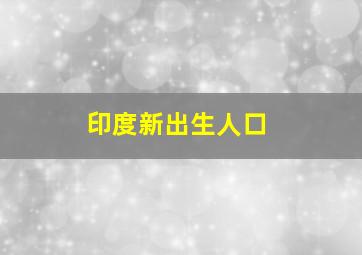 印度新出生人口